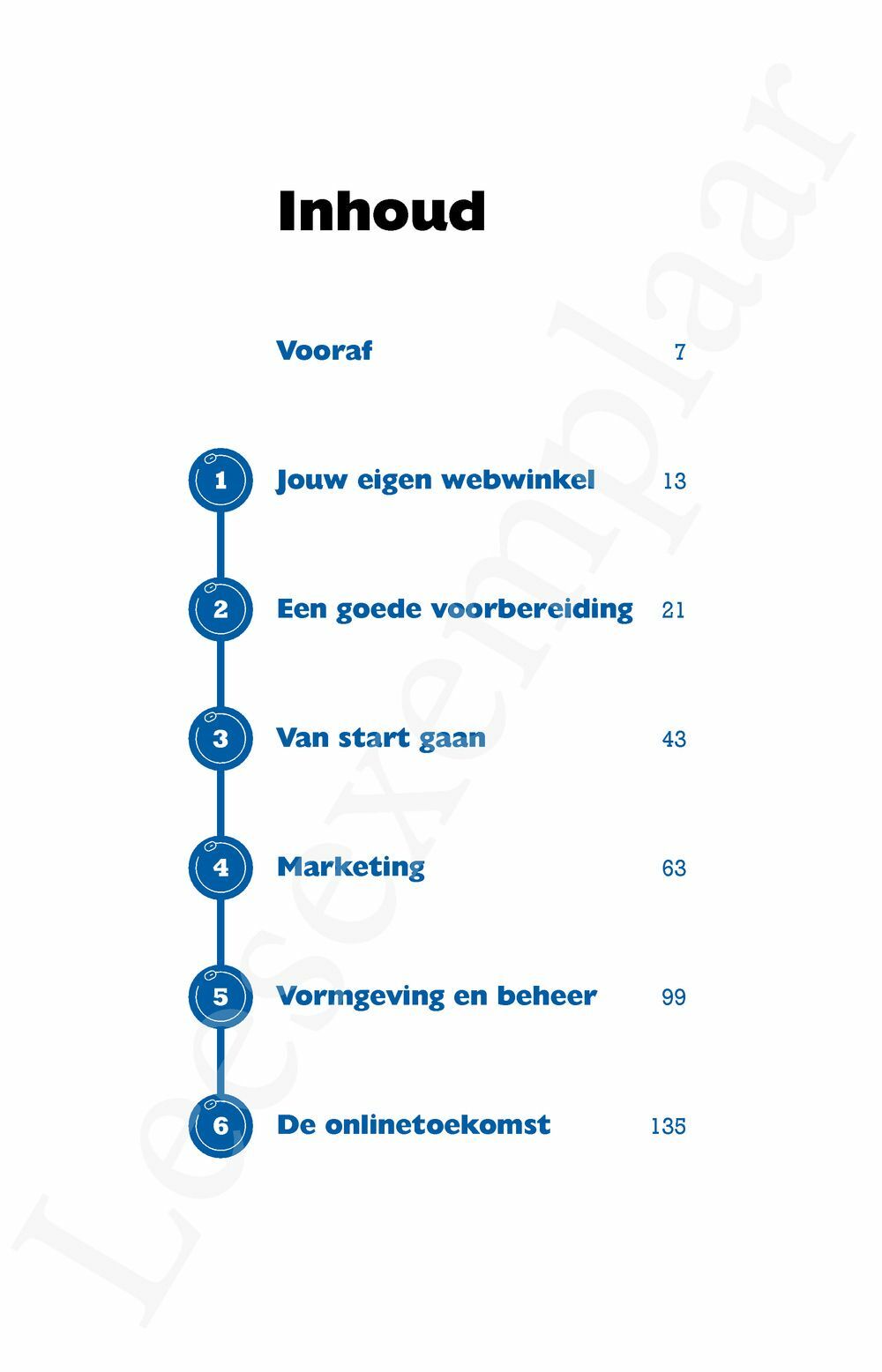 Inhoud

Vooraf 7

1 Jouw eigen webwinkel 13

2 Een goede voorbereiding 21

3 Van start gaan 43

4 Marketing 63

5 Vormgeving en beheer 99

6 De onlinetoekomst 135

Leesexemplaar